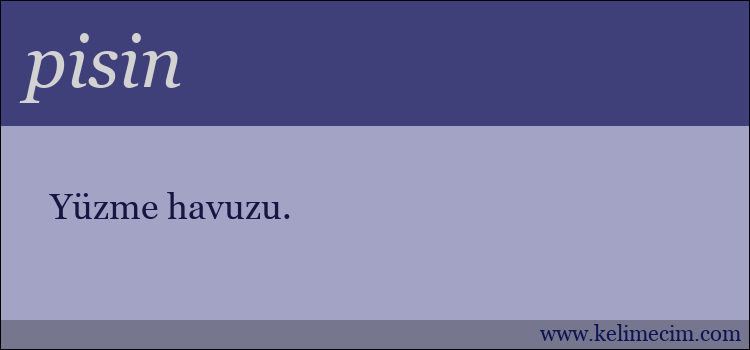 pisin

Yüzme havuzu.

www.kelimecim.com